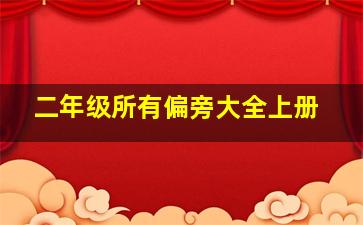 二年级所有偏旁大全上册